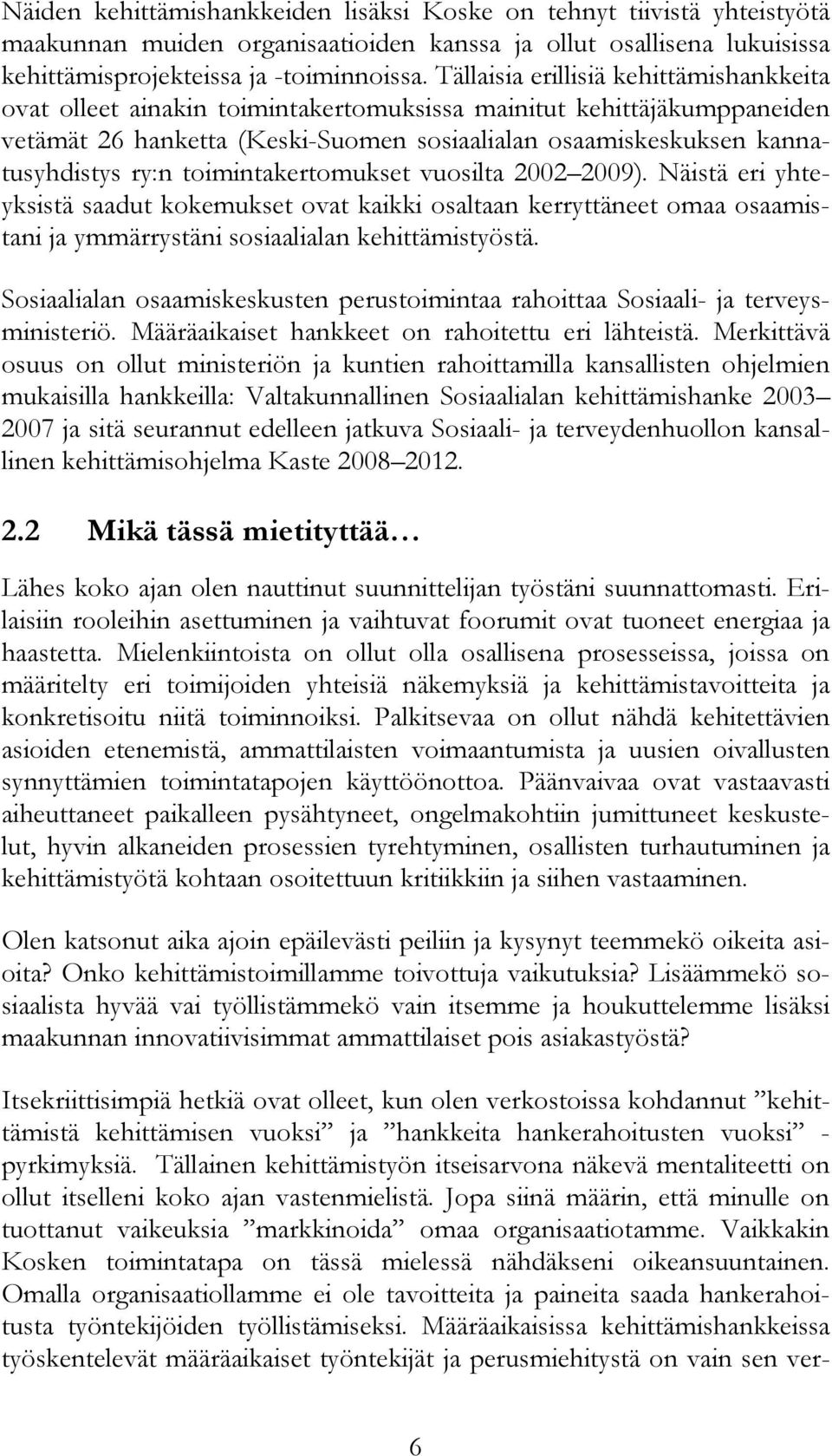 Näiden kehittämishankkeiden lisäksi Koske on tehnyt tiivistä yhteistyötä maakunnan muiden organisaatioiden kanssa ja ollut osallisena lukuisissa kehittämisprojekteissa ja -toiminnoissa. Tällaisia erillisiä kehittämishankkeita ovat olleet ainakin toimintakertomuksissa mainitut kehittäjäkumppaneiden vetämät 26 hanketta (Keski-Suomen sosiaalialan osaamiskeskuksen kannatusyhdistys ry:n toimintakertomukset vuosilta 2002 2009). Näistä eri yhteyksistä saadut kokemukset ovat kaikki osaltaan kerryttäneet omaa osaamistani ja ymmärrystäni sosiaalialan kehittämistyöstä.

Sosiaalialan osaamiskeskusten perustoimintaa rahoittaa Sosiaali- ja terveysministeriö. Määräaikaiset hankkeet on rahoitettu eri lähteistä. Merkittävä osuus on ollut ministeriön ja kuntien rahoittamilla kansallisten ohjelmien mukaisilla hankkeilla: Valtakunnallinen Sosiaalialan kehittämishanke 2003 2007 ja sitä seurannut edelleen jatkuva Sosiaali- ja terveydenhuollon kansallinen kehittämisohjelma Kaste 2008 2012.

2.2 Mikä tässä mietityttää

Lähes koko ajan olen nauttinut suunnittelijan työstäni suunnattomasti. Erilaisiin rooleihin asettuminen ja vaihtuvat foorumit ovat tuoneet energiaa ja haastetta. Mielenkiintoista on ollut olla osallisena prosesseissa, joissa on määritelty eri toimijoiden yhteisiä näkemyksiä ja kehittämistavoitteita ja konkretisoitu niitä toiminnoiksi. Palkitsevaa on ollut nähdä kehitettävien asioiden etenemistä, ammattilaisten voimaantumista ja uusien oivallusten synnyttämien toimintatapojen käyttöönottoa. Päänvaivaa ovat vastaavasti aiheuttaneet paikalleen pysähtyneet, ongelmakohtiin jumittuneet keskustelut, hyvin alkaneiden prosessien tyrehtyminen, osallisten turhautuminen ja kehittämistyötä kohtaan osoitettuun kritiikkiin ja siihen vastaaminen.

Olen katsonut aika ajoin epäilevästi peiliin ja kysynyt teemmekö oikeita asioita? Onko kehittämistoimillamme toivottuja vaikutuksia? Lisäämmekö sosiaalista hyvää vai työllistämmekö vain itsemme ja houkuttelemme lisäksi maakunnan innovatiivisimmat ammattilaiset pois asiakastyöstä?

Itsekriittisimpiä hetkiä ovat olleet, kun olen verkostoissa kohdannut ”kehittämistä kehittämisen vuoksi” ja ”hankkeita hankerahoitusten vuoksi” -pyrkimyksiä. Tällainen kehittämistyön itseisarvona näkevä mentaliteetti on ollut itselleni koko ajan vastenmielistä. Jopa siinä määrin, että minulle on tuottanut vaikeuksia ”markkinoida” omaa organisaatiotamme. Vaikkakin Kosken toimintatapa on tässä mielessä nähdäkseni oikeansuuntainen. Omalla organisaatiollamme ei ole tavoitteita ja paineita saada hankerahoitusta työntekijöiden työllistämiseksi. Määräaikaisissa kehittämishankkeissa työskentelevät määräaikaiset työntekijät ja perusmiehitystä on vain sen ver-

6